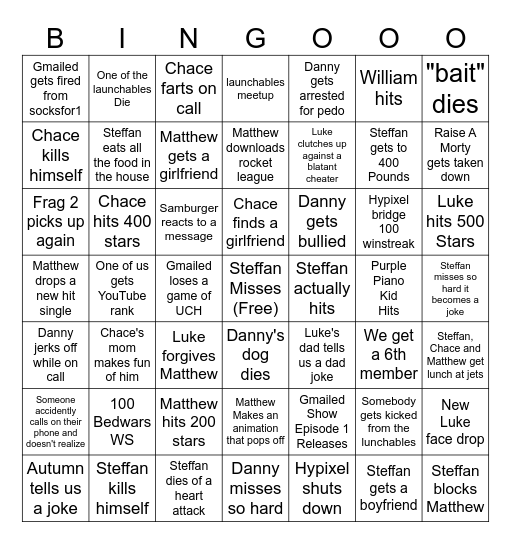 | B | I | N | G | O | O | O |
|---|---|---|---|---|---|---|
| Gmailed gets fired from socksfor1 | One of the launchables Die | Chace farts on call | launchables meetup | Danny gets arrested for pedo | William hits | "bait" dies |
| Chace kills himself | Steffan eats all the food in the house | Matthew gets a girlfriend | Matthew downloads rocket league | Luke clutches up against a blatant cheater | Steffan gets to 400 Pounds | Raise A Morty gets taken down |
| Frag 2 picks up again | Chace hits 400 stars | Samburger reacts to a message | Chace finds a girlfriend | Danny gets bullied | Hypixel bridge 100 winstreak | Luke hits 500 Stars |
| Matthew drops a new hit single | One of us gets YouTube rank | Gmailed loses a game of UCH | Steffan Misses (Free) | Steffan actually hits | Purple Piano Kid Hits | Steffan misses so hard it becomes a joke |
| Danny jerks off while on call | Chace's mom makes fun of him | Luke forgives Matthew | Danny's dog dies | Luke's dad tells us a dad joke | We get a 6th member | Steffan, Chace and Matthew get lunch at jets |
| Someone accidently calls on their phone and doesn't realize | 100 Bedwars WS | Matthew hits 200 stars | Matthew Makes an animation that pops off | Gmailed Show Episode 1 Releases | Somebody gets kicked from the lunchables | New Luke face drop |
| Autumn tells us a joke | Steffan kills himself | Steffan dies of a heart attack | Danny misses so hard | Hypixel shuts down | Steffan gets a boyfriend | Steffan blocks Matthew |